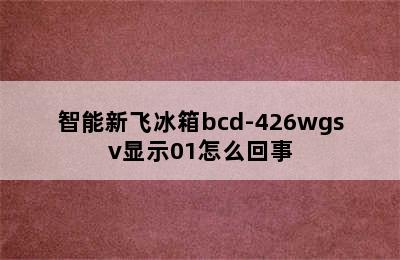 智能新飞冰箱bcd-426wgsv显示01怎么回事